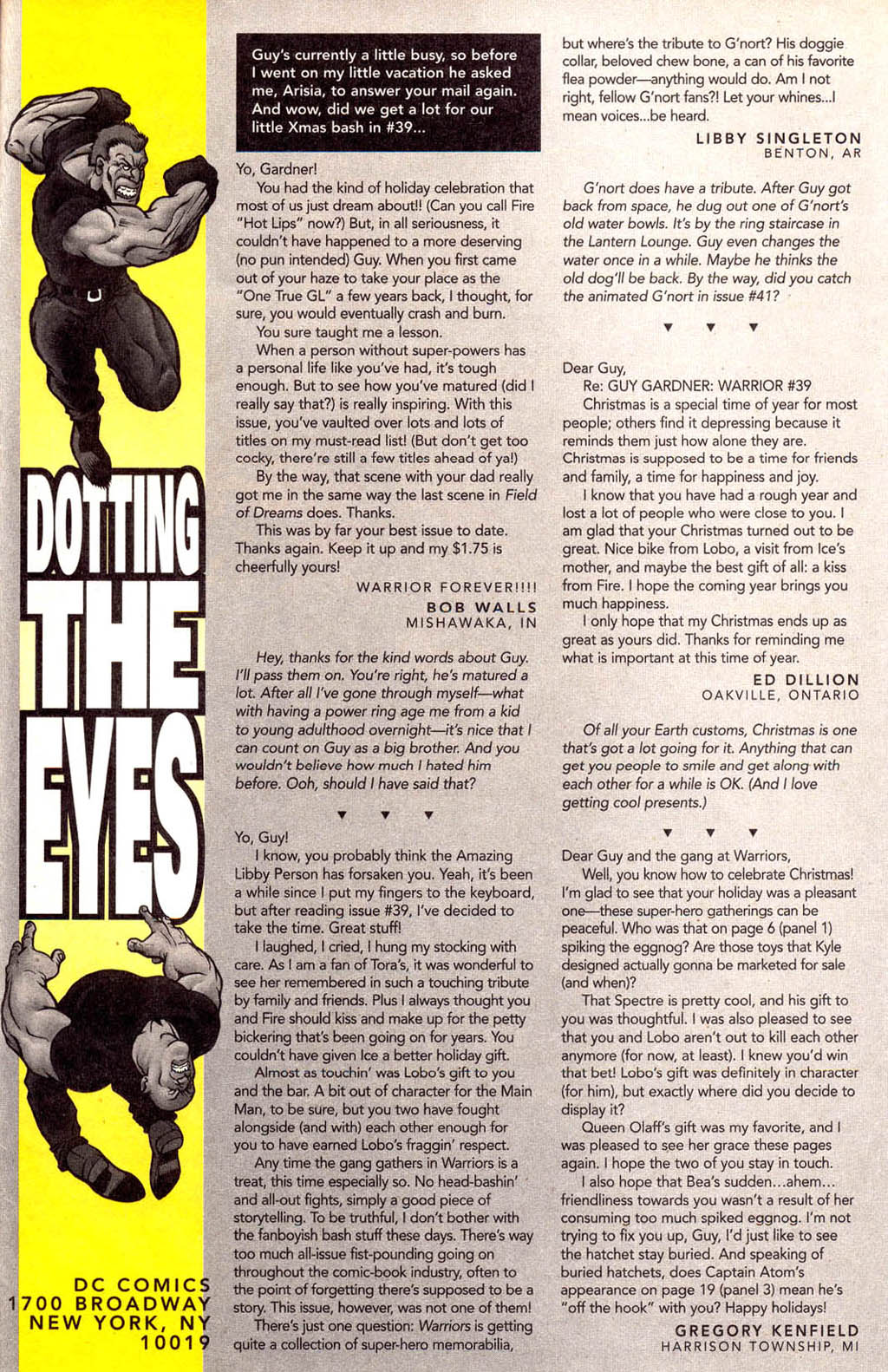 DOTTING THE EYES

DC COMICS
1700 BROADWAY
NEW YORK, NY
10019

Guy's currently a little busy, so before I went on my little vacation he asked me, Arisia, to answer your mail again. And wow, did we get a lot for our little Xmas bash in #39...

Yo, Gardner!

You had the kind of holiday celebration that most of us just dream about!! (Can you call Fire "Hot Lips" now?) But, in all seriousness, it couldn't have happened to a more deserving (no pun intended) Guy. When you first came out of your haze to take your place as the "One True GL" a few years back, I thought, for sure, you would eventually crash and burn.

You sure taught me a lesson.

When a person without super-powers has a personal life like you've had, it's tough enough. But to see how you've matured (did I really say that?) is really inspiring. With this issue, you've vaulted over lots and lots of titles on my must-read list! (But don't get too cocky, there're still a few titles ahead of ya!)

By the way, that scene with your dad really got me in the same way the last scene in Field of Dreams does. Thanks.

This was by far your best issue to date. Thanks again. Keep it up and my $1.75 is cheerfully yours!

WARRIOR FOREVER!!!!
BOB WALLS
MISHAWAKA, IN

Hey, thanks for the kind words about Guy. I'll pass them on. You're right, he's matured a lot. After all I've gone through myself—what with having a power ring age me from a kid to young adulthood overnight—it's nice that I can count on Guy as a big brother. And you wouldn't believe how much I hated him before. Ooh, should I have said that?

▼ ▼ ▼

Yo, Guy!

I know, you probably think the Amazing Libby Person has forsaken you. Yeah, it's been a while since I put my fingers to the keyboard, but after reading issue #39, I've decided to take the time. Great stuff!

I laughed, I cried, I hung my stocking with care. As I am a fan of Tora's, it was wonderful to see her remembered in such a touching tribute by family and friends. Plus I always thought you and Fire should kiss and make up for the petty bickering that's been going on for years. You couldn't have given Ice a better holiday gift.

Almost as touchin' was Lobo's gift to you and the bar. A bit out of character for the Main Man, to be sure, but you two have fought alongside (and with) each other enough for you to have earned Lobo's fraggin' respect.

Any time the gang gathers in Warriors is a treat, this time especially so. No head-bashin' and all-out fights, simply a good piece of storytelling. To be truthful, I don't bother with the fanboyish bash stuff these days. There's way too much all-issue fist-pounding going on throughout the comic-book industry, often to the point of forgetting there's supposed to be a story. This issue, however, was not one of them!

There's just one question: Warriors is getting quite a collection of super-hero memorabilia, but where's the tribute to G'nort? His doggie collar, beloved chew bone, a can of his favorite flea powder—anything would do. Am I not right, fellow G'nort fans?! Let your whines...I mean voices...be heard.

LIBBY SINGLETON
BENTON, AR

G'nort does have a tribute. After Guy got back from space, he dug out one of G'nort's old water bowls. It's by the ring staircase in the Lantern Lounge. Guy even changes the water once in a while. Maybe he thinks the old dog'll be back. By the way, did you catch the animated G'nort in issue #41?

▼ ▼ ▼

Dear Guy,
Re: GUY GARDNER: WARRIOR #39

Christmas is a special time of year for most people; others find it depressing because it reminds them just how alone they are. Christmas is supposed to be a time for friends and family, a time for happiness and joy.

I know that you have had a rough year and lost a lot of people who were close to you. I am glad that your Christmas turned out to be great. Nice bike from Lobo, a visit from Ice's mother, and maybe the best gift of all: a kiss from Fire. I hope the coming year brings you much happiness.

I only hope that my Christmas ends up as great as yours did. Thanks for reminding me what is important at this time of year.

ED DILLION
OAKVILLE, ONTARIO

Of all your Earth customs, Christmas is one that's got a lot going for it. Anything that can get you people to smile and get along with each other for a while is OK. (And I love getting cool presents.)

▼ ▼ ▼

Dear Guy and the gang at Warriors,

Well, you know how to celebrate Christmas! I'm glad to see that your holiday was a pleasant one—these super-hero gatherings can be peaceful. Who was that on page 6 (panel 1) spiking the eggnog? Are those toys that Kyle designed actually gonna be marketed for sale (and when)?

That Spectre is pretty cool, and his gift to you was thoughtful. I was also pleased to see that you and Lobo aren't out to kill each other anymore (for now, at least). I knew you'd win that bet! Lobo's gift was definitely in character (for him), but exactly where did you decide to display it?

Queen Olaff's gift was my favorite, and I was pleased to see her grace these pages again. I hope the two of you stay in touch.

I also hope that Bea's sudden...ahem... friendliness towards you wasn't a result of her consuming too much spiked eggnog. I'm not trying to fix you up, Guy, I'd just like to see the hatchet stay buried. And speaking of buried hatchets, does Captain Atom's appearance on page 19 (panel 3) mean he's "off the hook" with you? Happy holidays!

GREGORY KENFIELD
HARRISON TOWNSHIP, MI